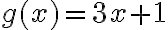 $g(x) = 3x + 1$